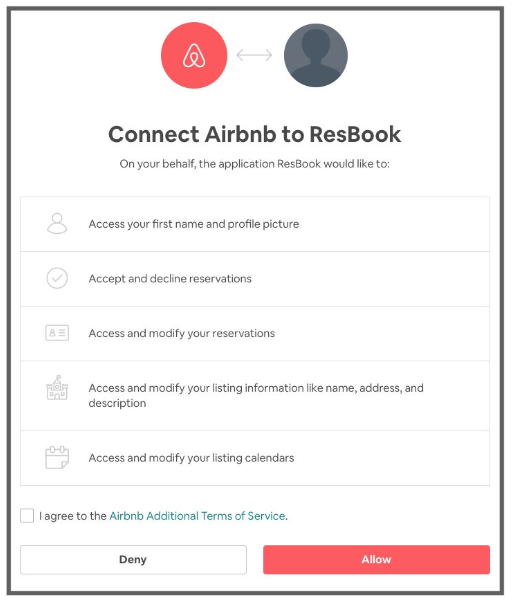 Connect Airbnb to ResBook

On your behalf, the application ResBook would like to:

Access your first name and profile picture

Accept and decline reservations

Access and modify your reservations

Access and modify your listing information like name, address, and description

Access and modify your listing calendars

I agree to the Airbnb Additional Terms of Service.

Deny

Allow